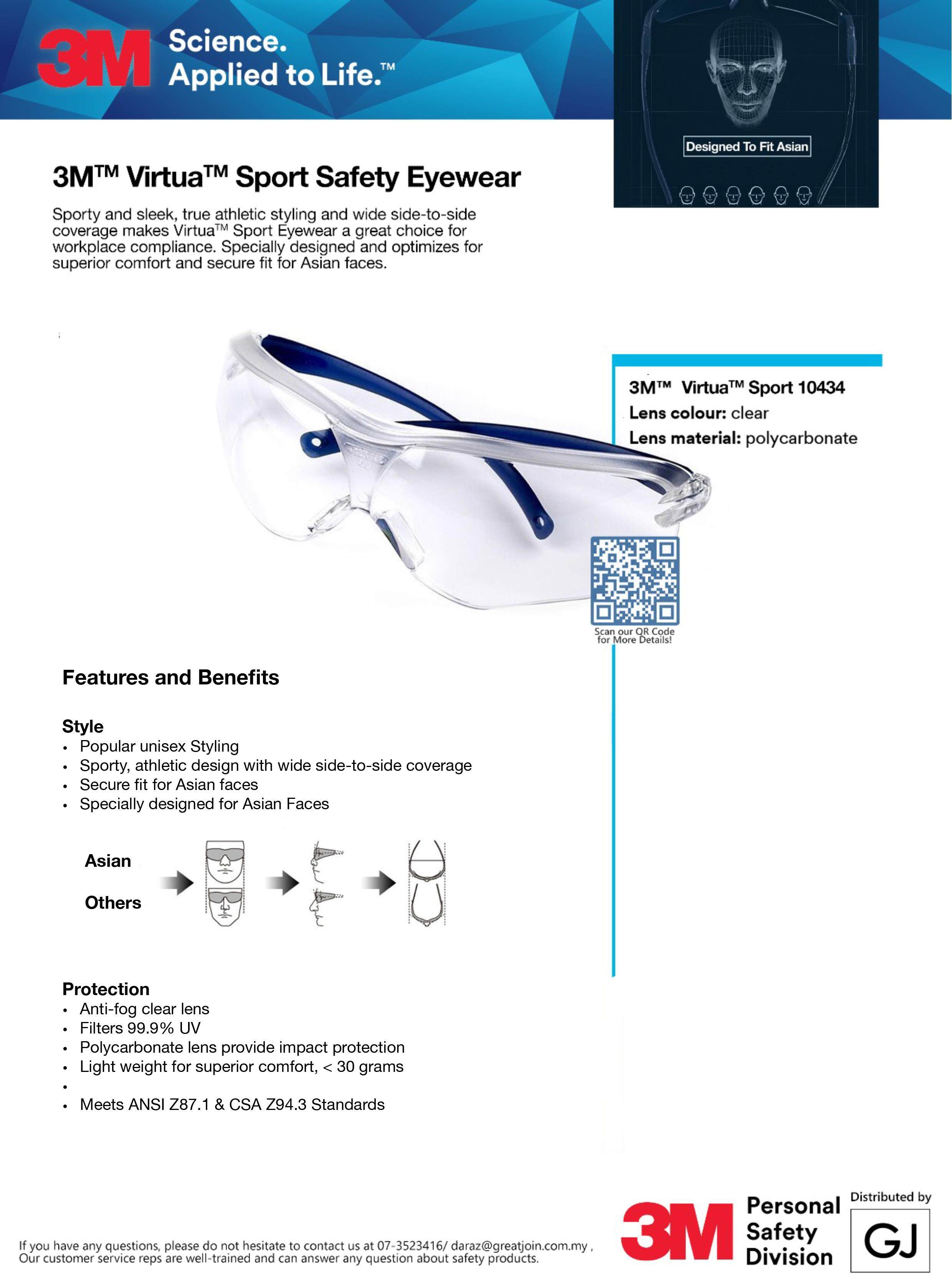 3M Science. Applied to Life.™

Designed To Fit Asian

3M™ Virtua™ Sport Safety Eyewear

Sporty and sleek, true athletic styling and wide side-to-side coverage makes Virtua™ Sport Eyewear a great choice for workplace compliance. Specially designed and optimizes for superior comfort and secure fit for Asian faces.

3M™ Virtua™ Sport 10434
Lens colour: clear
Lens material: polycarbonate

Scan our QR Code for More Details!

Features and Benefits

Style
• Popular unisex Styling
• Sporty, athletic design with wide side-to-side coverage
• Secure fit for Asian faces
• Specially designed for Asian Faces

Asian
Others

Protection
• Anti-fog clear lens
• Filters 99.9% UV
• Polycarbonate lens provide impact protection
• Light weight for superior comfort, < 30 grams
•
• Meets ANSI Z87.1 & CSA Z94.3 Standards

If you have any questions, please do not hesitate to contact us at 07-3523416/ daraz@greatjoin.com.my , Our customer service reps are well-trained and can answer any question about safety products.

3M Personal Safety Division

Distributed by
GJ